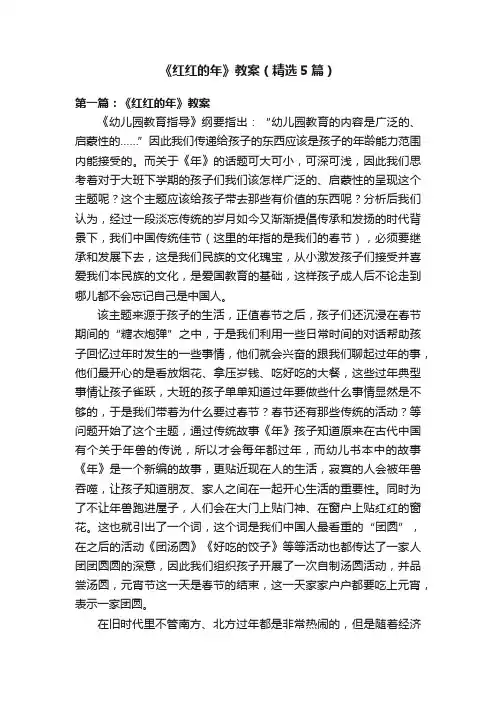 《红红的年》教案（精选5篇）

第一篇：《红红的年》教案

《幼儿园教育指导》纲要指出：“幼儿园教育的内容是广泛的、启蒙性的……”因此我们传递给孩子的东西应该是孩子的年龄能力范围内能接受的。而关于《年》的话题可大可小，可深可浅，因此我们思考着对于大班下学期的孩子们我们该怎样广泛的、启蒙性的呈现这个主题呢？这个主题应该给孩子带去那些有价值的东西呢？分析后我们认为，经过一段淡忘传统的岁月如今又渐渐提倡传承和发扬的时代背景下，我们中国传统佳节（这里的年指的是我们的春节），必须要继承和发展下去，这是我们民族的文化瑰宝，从小激发孩子们接受并喜爱我们本民族的文化，是爱国教育的基础，这样孩子成人后不论走到哪儿都不会忘记自己是中国人。

该主题来源于孩子的生活，正值春节之后，孩子们还沉浸在春节期间的“糖衣炮弹”之中，于是我们利用一些日常时间的对话帮助孩子回忆过年时发生的一些事情，他们就会兴奋的跟我们聊起过年的事，他们最开心的是看放烟花、拿压岁钱、吃好吃的大餐，这些过年典型事情让孩子雀跃，大班的孩子单单知道过年要做些什么事情显然是不够的，于是我们带着为什么要过春节？春节还有那些传统的活动？等问题开始了这个主题，通过传统故事《年》孩子知道原来在古代中国有个关于年兽的传说，所以才会每年都过年，而幼儿书本中的故事《年》是一个新编的故事，更贴近现在人的生活，寂寞的人会被年兽吞噬，让孩子知道朋友、家人之间在一起开心生活的重要性。同时为了不让年兽跑进屋子，人们会在大门上贴门神、在窗户上贴红红的窗花。这也就引出了一个词，这个词是我们中国人最看重的“团圆”，在之后的活动《团汤圆》《好吃的饺子》等等活动也都传达了一家人团团圆圆的深意，因此我们组织孩子开展了一次自制汤圆活动，并品尝汤圆，元宵节这一天是春节的结束，这一天家家户户都要吃上元宵，表示一家团圆。

在旧时代里不管南方、北方过年都是非常热闹的，但是随着经济